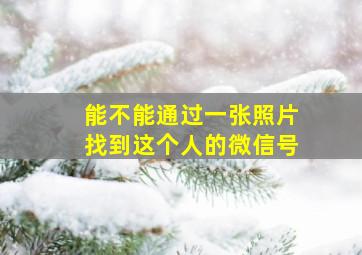 能不能通过一张照片
找到这个人的微信号